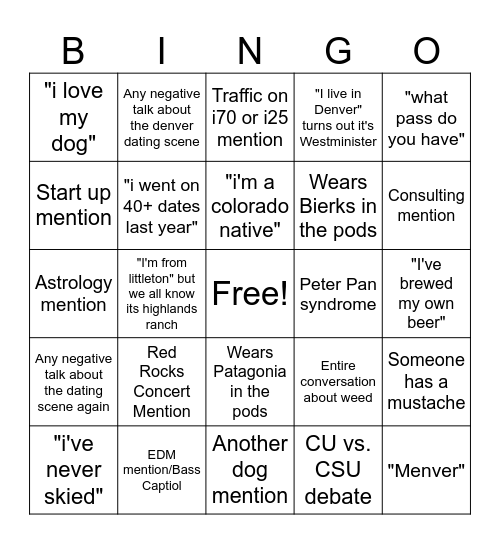 | B | I | N | G | O |
|---|---|---|---|---|
| "i love my dog" | Any negative talk about the denver dating scene | Traffic on i70 or i25 mention | "I live in Denver" turns out it's Westminister | "what pass do you have" |
| Start up mention | "i went on 40+ dates last year" | "i'm a colorado native" | Wears Bierks in the pods | Consulting mention |
| Astrology mention | "I'm from littleton" but we all know its highlands ranch | Free! | Peter Pan syndrome | "I've brewed my own beer" |
| Any negative talk about the dating scene again | Red Rocks Concert Mention | Wears Patagonia in the pods | Entire conversation about weed | Someone has a mustache |
| "i've never skied" | EDM mention/Bass Captiol | Another dog mention | CU vs. CSU debate | "Menver" |